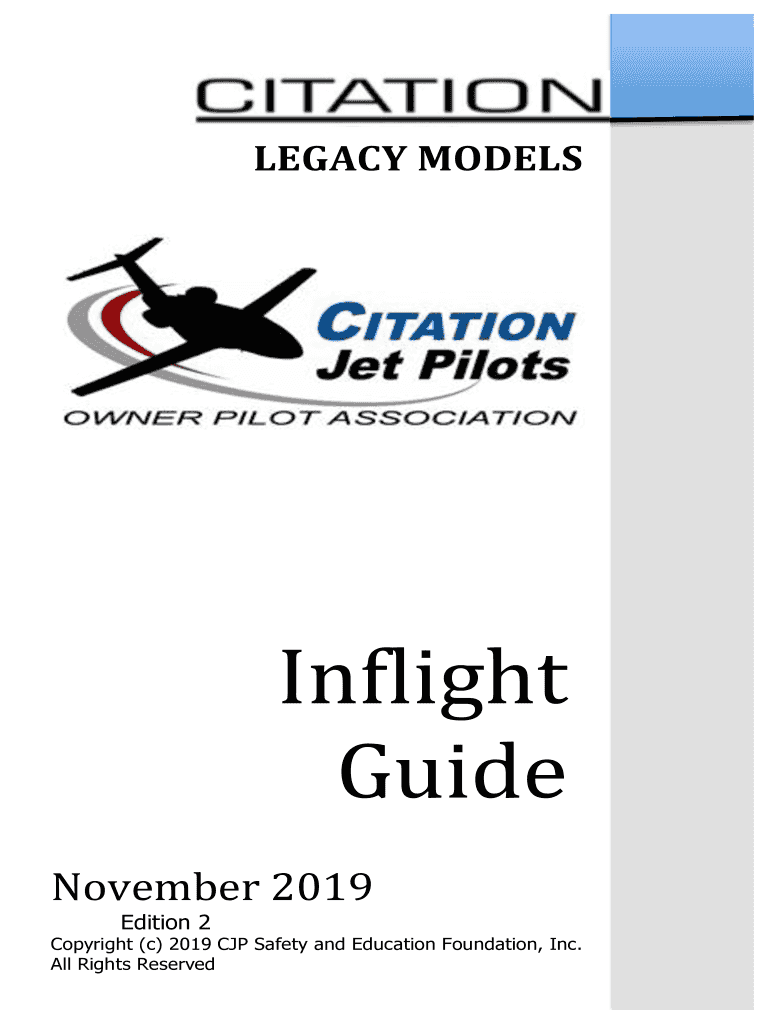 CITATION

LEGACY MODELS

CITATION
Jet Pilots
OWNER PILOT ASSOCIATION

Inflight Guide

November 2019

Edition 2

Copyright (c) 2019 CJP Safety and Education Foundation, Inc. All Rights Reserved